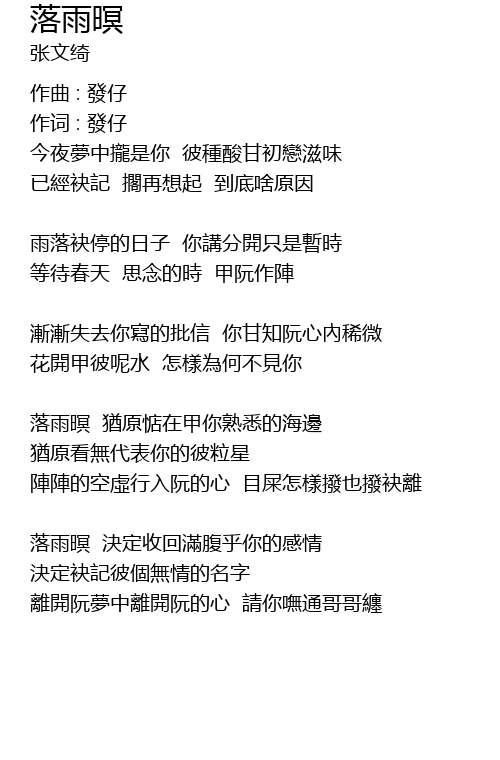 落雨暝
张文绮

作曲 : 發仔
作词 : 發仔
今夜夢中攏是你 彼種酸甘初戀滋味
已經袂記 擱再想起 到底啥原因

雨落袂停的日子 你講分開只是暫時
等待春天 思念的時 甲阮作陣

漸漸失去你寫的批信 你甘知阮心內稀微
花開甲彼呢水 怎樣為何不見你

落雨暝 猶原惦在甲你熟悉的海邊
猶原看無代表你的彼粒星
陣陣的空虛行入阮的心 目屎怎樣撥也撥袂離

落雨暝 決定收回滿腹乎你的感情
決定袂記彼個無情的名字
離開阮夢中離開阮的心 請你嘸通哥哥纏